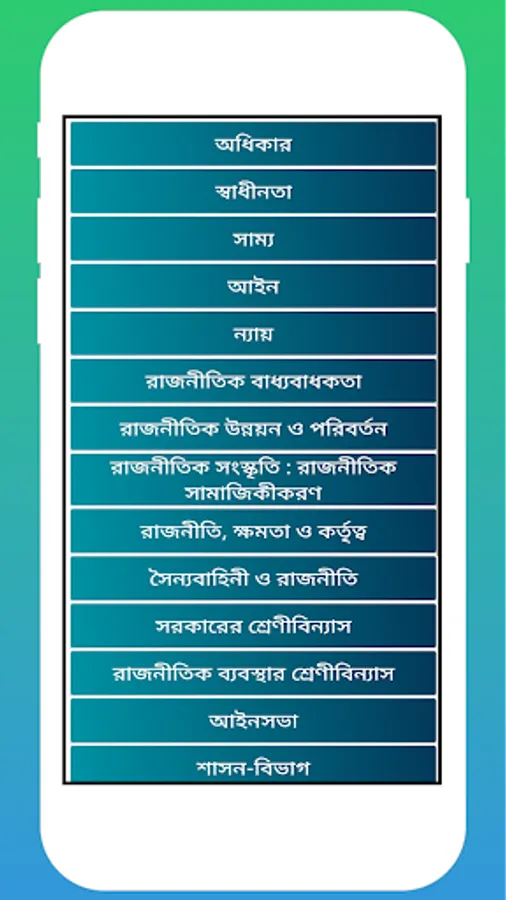 অধিকার

স্বাধীনতা

সাম্য

আইন

ন্যায়

রাজনীতিক বাধ্যবাধকতা

রাজনীতিক উন্নয়ন ও পরিবর্তন

রাজনীতিক সংস্কৃতি : রাজনীতিক সামাজিকীকরণ

রাজনীতি, ক্ষমতা ও কর্তৃত্ব

সৈন্যবাহিনী ও রাজনীতি

সরকারের শ্রেণীবিন্যাস

রাজনীতিক ব্যবস্থার শ্রেণীবিন্যাস

আইনসভা

শাসন-বিভাগ